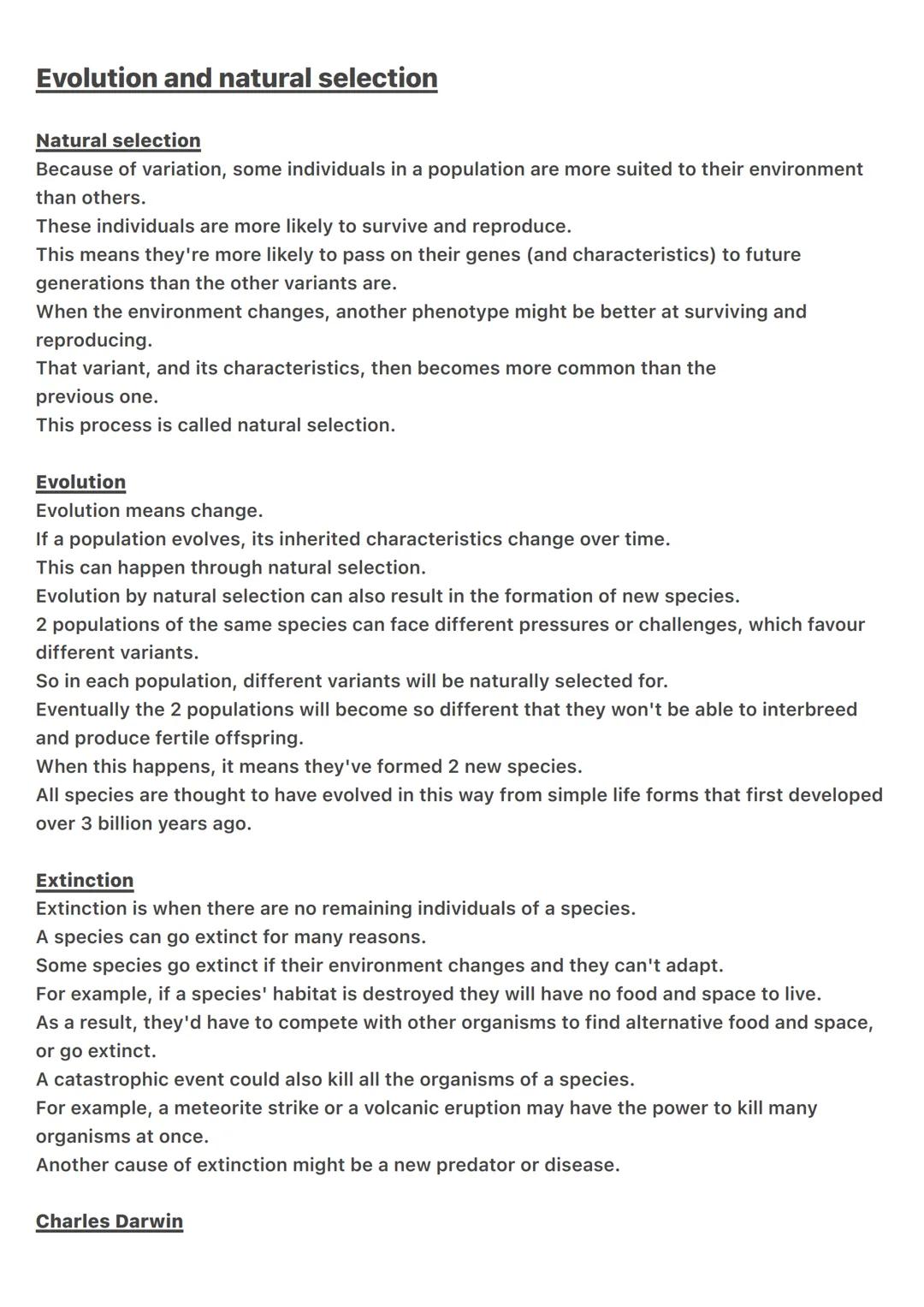 Evolution and natural selection

Natural selection
Because of variation, some individuals in a population are more suited to their environment than others.
These individuals are more likely to survive and reproduce.
This means they're more likely to pass on their genes (and characteristics) to future generations than the other variants are.
When the environment changes, another phenotype might be better at surviving and reproducing.
That variant, and its characteristics, then becomes more common than the previous one.
This process is called natural selection.

Evolution
Evolution means change.
If a population evolves, its inherited characteristics change over time.
This can happen through natural selection.
Evolution by natural selection can also result in the formation of new species.
2 populations of the same species can face different pressures or challenges, which favour different variants.
So in each population, different variants will be naturally selected for.
Eventually the 2 populations will become so different that they won't be able to interbreed and produce fertile offspring.
When this happens, it means they've formed 2 new species.
All species are thought to have evolved in this way from simple life forms that first developed over 3 billion years ago.

Extinction
Extinction is when there are no remaining individuals of a species.
A species can go extinct for many reasons.
Some species go extinct if their environment changes and they can't adapt.
For example, if a species' habitat is destroyed they will have no food and space to live.
As a result, they'd have to compete with other organisms to find alternative food and space, or go extinct.
A catastrophic event could also kill all the organisms of a species.
For example, a meteorite strike or a volcanic eruption may have the power to kill many organisms at once.
Another cause of extinction might be a new predator or disease.

Charles Darwin